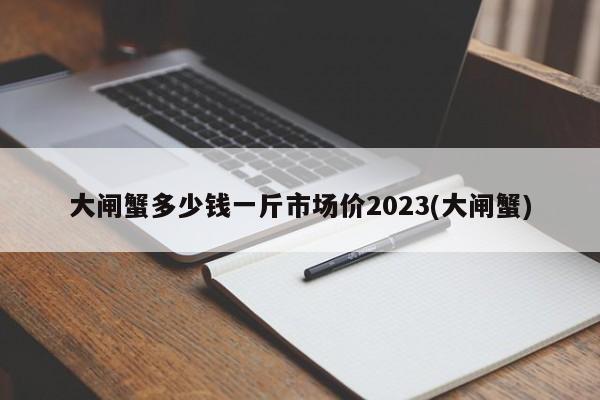 大闸蟹多少钱一斤市场价2023(大闸蟹)